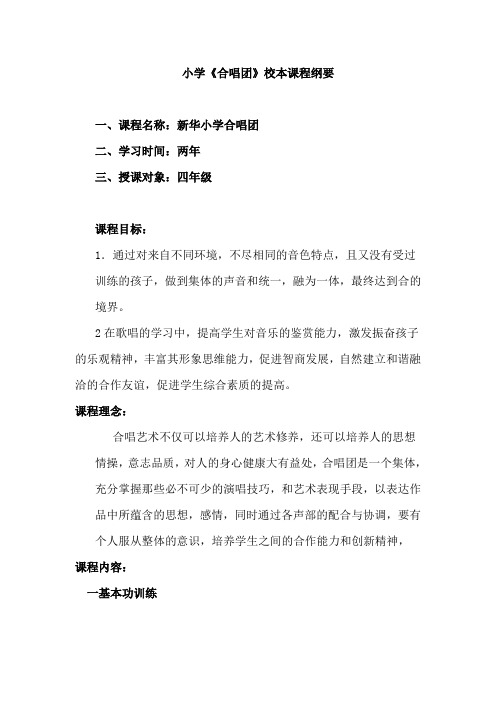 小学《合唱团》校本课程纲要

一、课程名称：新华小学合唱团

二、学习时间：两年

三、授课对象：四年级

课程目标：

1．通过对来自不同环境，不尽相同的音色特点，且又没有受过训练的孩子，做到集体的声音和统一，融为一体，最终达到合的境界。

2 在歌唱的学习中，提高学生对音乐的鉴赏能力，激发振奋孩子的乐观精神，丰富其形象思维能力，促进智商发展，自然建立和谐融洽的合作友谊，促进学生综合素质的提高。

课程理念：

合唱艺术不仅可以培养人的艺术修养，还可以培养人的思想情操，意志品质，对人的身心健康大有益处，合唱团是一个集体，充分掌握那些必不可少的演唱技巧，和艺术表现手段，以表达作品中所蕴含的思想，感情，同时通过各声部的配合与协调，要有个人服从整体的意识，培养学生之间的合作能力和创新精神，

课程内容：

一基本功训练